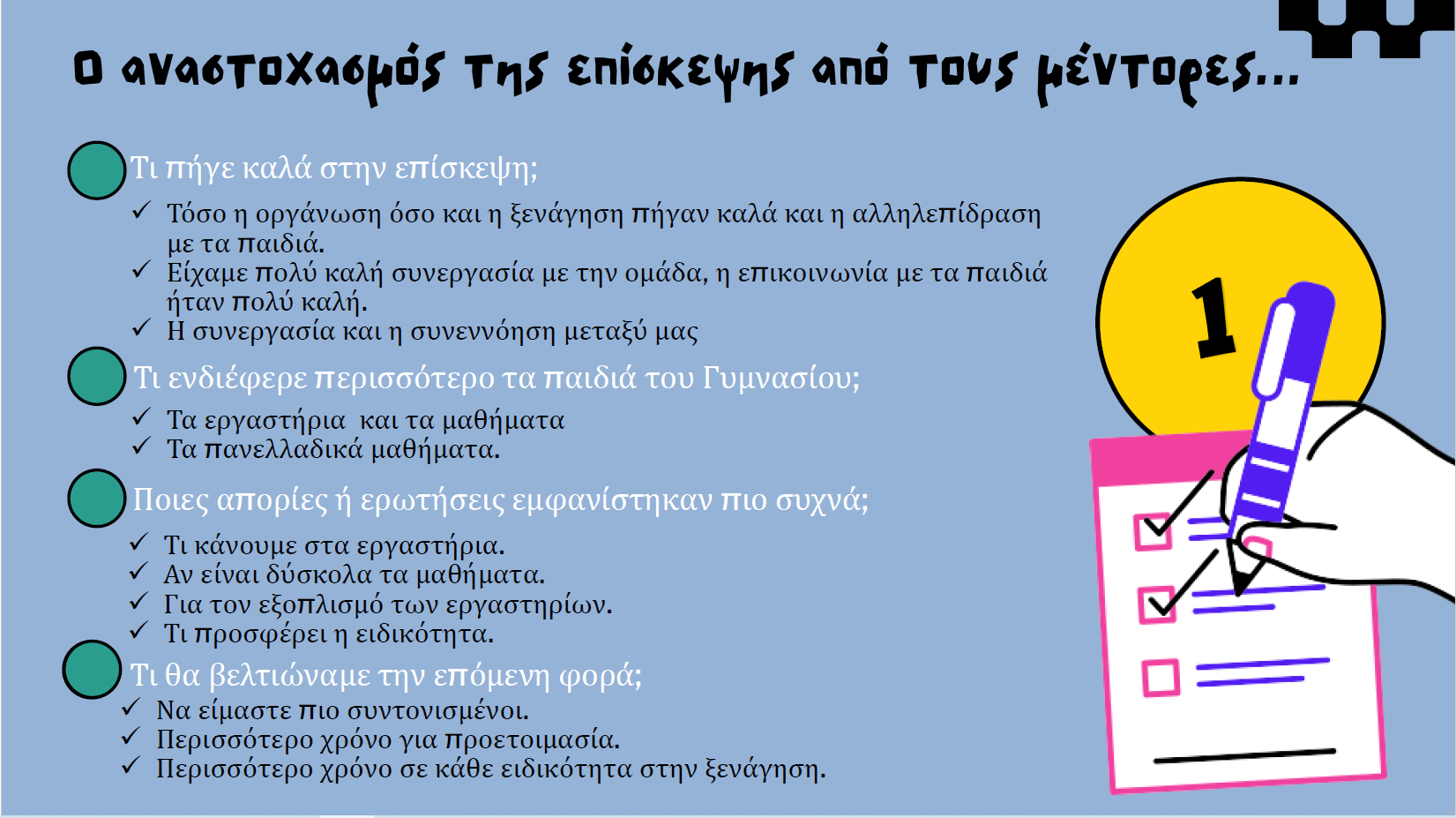 Ο αναστοχασμός της επίσκεψης από τους μέντορες...

Τι πήγε καλά στην επίσκεψη;

✓ Τόσο η οργάνωση όσο και η ξενάγηση πήγαν καλά και η αλληλεπίδραση με τα παιδιά.
✓ Είχαμε πολύ καλή συνεργασία με την ομάδα, η επικοινωνία με τα παιδιά ήταν πολύ καλή.
✓ Η συνεργασία και η συνεννόηση μεταξύ μας

Τι ενδιέφερε περισσότερο τα παιδιά του Γυμνασίου;

✓ Τα εργαστήρια και τα μαθήματα
✓ Τα πανελλαδικά μαθήματα.

Ποιες απορίες ή ερωτήσεις εμφανίστηκαν πιο συχνά;

✓ Τι κάνουμε στα εργαστήρια.
✓ Αν είναι δύσκολα τα μαθήματα.
✓ Για τον εξοπλισμό των εργαστηρίων.
✓ Τι προσφέρει η ειδικότητα.

Τι θα βελτιώναμε την επόμενη φορά;

✓ Να είμαστε πιο συντονισμένοι.
✓ Περισσότερο χρόνο για προετοιμασία.
✓ Περισσότερο χρόνο σε κάθε ειδικότητα στην ξενάγηση.

1